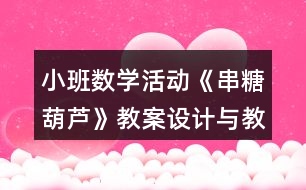 小班数学活动《串糖葫芦》教案设计与教